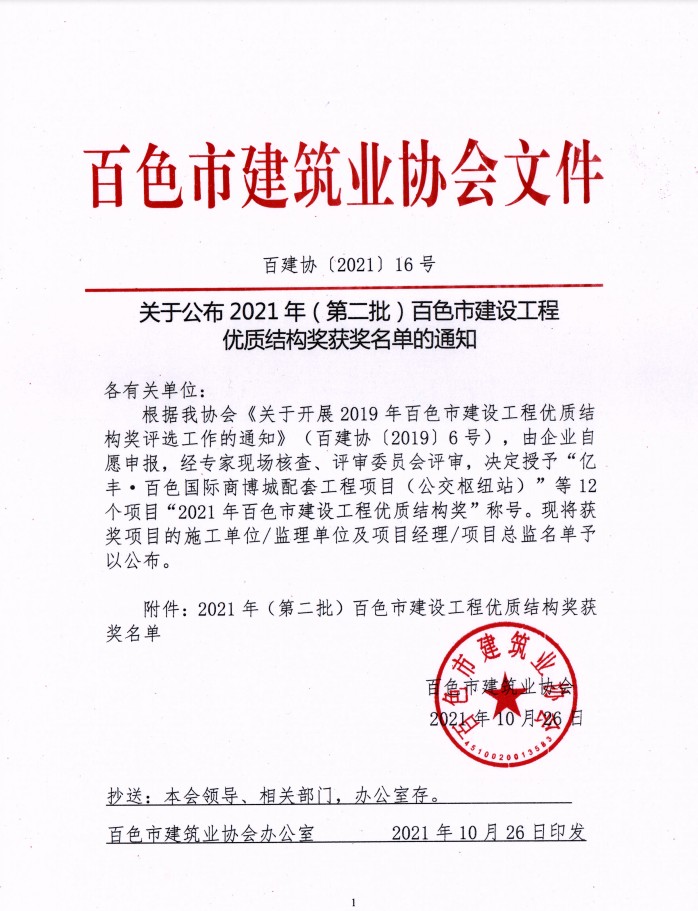 百色市建筑业协会文件

百建协〔2021〕16号

关于公布2021年（第二批）百色市建设工程优质结构奖获奖名单的通知

各有关单位：

根据我协会《关于开展2019年百色市建设工程优质结构奖评选工作的通知》（百建协〔2019〕6号），由企业自愿申报，经专家现场核查、评审委员会评审，决定授予“亿丰·百色国际商博城配套工程项目（公交枢纽站）”等12个项目“2021年百色市建设工程优质结构奖”称号。现将获奖项目的施工单位/监理单位及项目经理/项目总监名单予以公布。

附件：2021年（第二批）百色市建设工程优质结构奖获奖名单

百色市建筑业协会
2021年10月26日

百色市建筑业协会
4510020013583

抄送：本会领导、相关部门，办公室存。

百色市建筑业协会办公室　　2021年10月26日印发

1